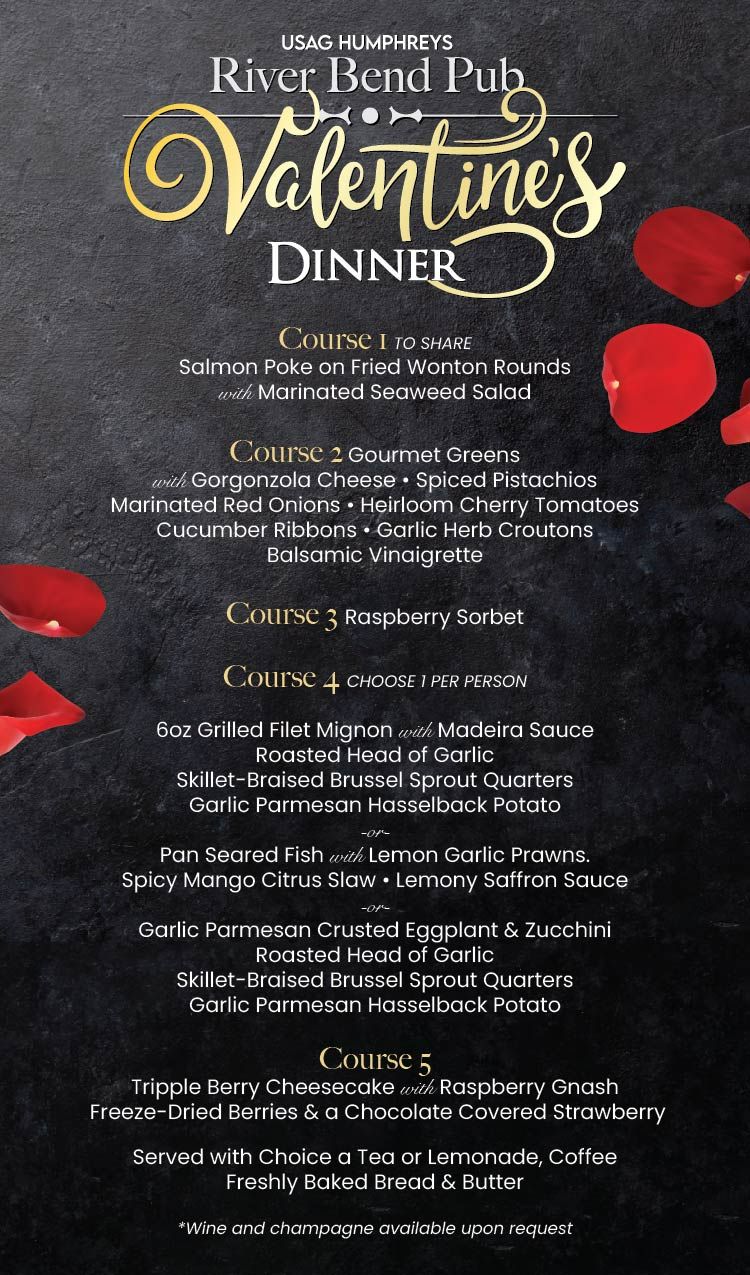 USAG HUMPHREYS
River Bend Pub
Valentine's
DINNER

Course 1 TO SHARE
Salmon Poke on Fried Wonton Rounds
with Marinated Seaweed Salad

Course 2 Gourmet Greens
with Gorgonzola Cheese • Spiced Pistachios
Marinated Red Onions • Heirloom Cherry Tomatoes
Cucumber Ribbons • Garlic Herb Croutons
Balsamic Vinaigrette

Course 3 Raspberry Sorbet

Course 4 CHOOSE 1 PER PERSON

6oz Grilled Filet Mignon with Madeira Sauce
Roasted Head of Garlic
Skillet-Braised Brussel Sprout Quarters
Garlic Parmesan Hasselback Potato
-or-
Pan Seared Fish with Lemon Garlic Prawns.
Spicy Mango Citrus Slaw • Lemony Saffron Sauce
-or-
Garlic Parmesan Crusted Eggplant & Zucchini
Roasted Head of Garlic
Skillet-Braised Brussel Sprout Quarters
Garlic Parmesan Hasselback Potato

Course 5
Tripple Berry Cheesecake with Raspberry Gnash
Freeze-Dried Berries & a Chocolate Covered Strawberry

Served with Choice a Tea or Lemonade, Coffee
Freshly Baked Bread & Butter

*Wine and champagne available upon request